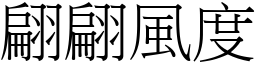 翩翩風度